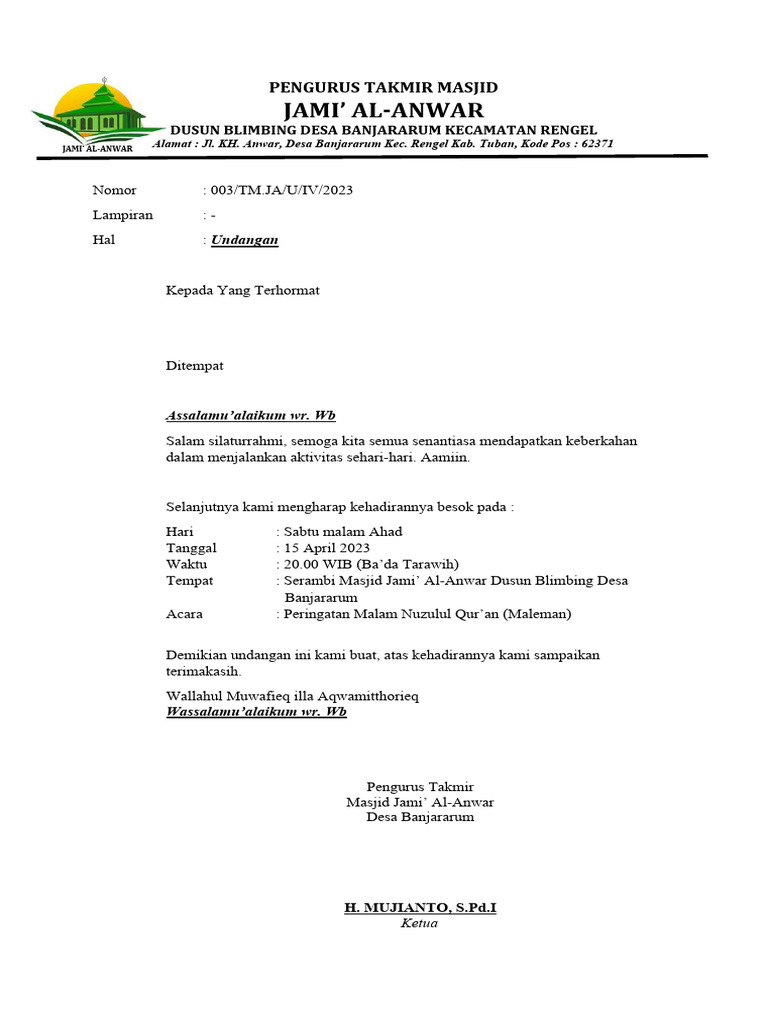 JAMI' AL-ANWAR

PENGURUS TAKMIR MASJID
JAMI' AL-ANWAR
DUSUN BLIMBING DESA BANJARARUM KECAMATAN RENGEL
Alamat : Jl. KH. Anwar, Desa Banjararum Kec. Rengel Kab. Tuban, Kode Pos : 62371

Nomor : 003/TM.JA/U/IV/2023
Lampiran : -
Hal : Undangan

Kepada Yang Terhormat

Ditempat

Assalamu'alaikum wr. Wb

Salam silaturrahmi, semoga kita semua senantiasa mendapatkan keberkahan dalam menjalankan aktivitas sehari-hari. Aamiin.

Selanjutnya kami mengharap kehadirannya besok pada :

Hari : Sabtu malam Ahad
Tanggal : 15 April 2023
Waktu : 20.00 WIB (Ba'da Tarawih)
Tempat : Serambi Masjid Jami' Al-Anwar Dusun Blimbing Desa Banjararum
Acara : Peringatan Malam Nuzulul Qur'an (Maleman)

Demikian undangan ini kami buat, atas kehadirannya kami sampaikan terimakasih.

Wallahul Muwafieq illa Aqwamitthorieq
Wassalamu'alaikum wr. Wb

Pengurus Takmir
Masjid Jami' Al-Anwar
Desa Banjararum

H. MUJIANTO, S.Pd.I
Ketua